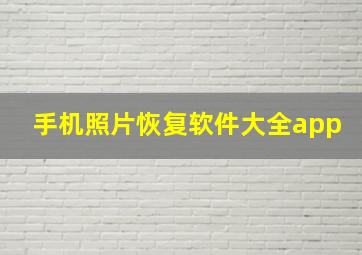 手机照片恢复软件大全app